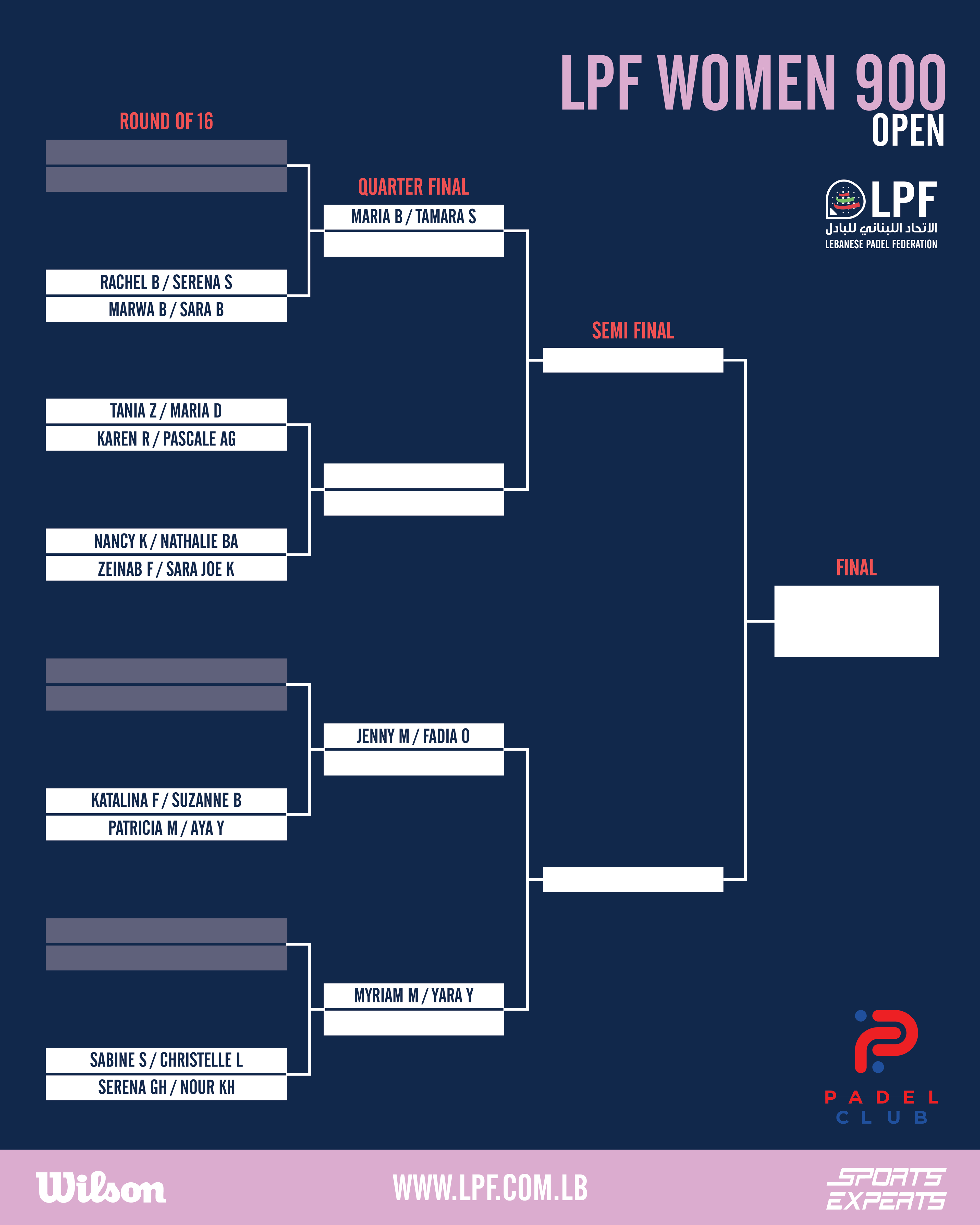 LPF WOMEN 900
OPEN

LPF
الاتحاد اللبناني للبادل
LEBANESE PADEL FEDERATION

ROUND OF 16

RACHEL B / SERENA S
MARWA B / SARA B

TANIA Z / MARIA D
KAREN R / PASCALE AG

NANCY K / NATHALIE BA
ZEINAB F / SARA JOE K

KATALINA F / SUZANNE B
PATRICIA M / AYA Y

SABINE S / CHRISTELLE L
SERENA GH / NOUR KH

QUARTER FINAL

MARIA B / TAMARA S

JENNY M / FADIA O

MYRIAM M / YARA Y

SEMI FINAL

FINAL

PADEL
CLUB

Wilson
WWW.LPF.COM.LB
SPORTS EXPERTS